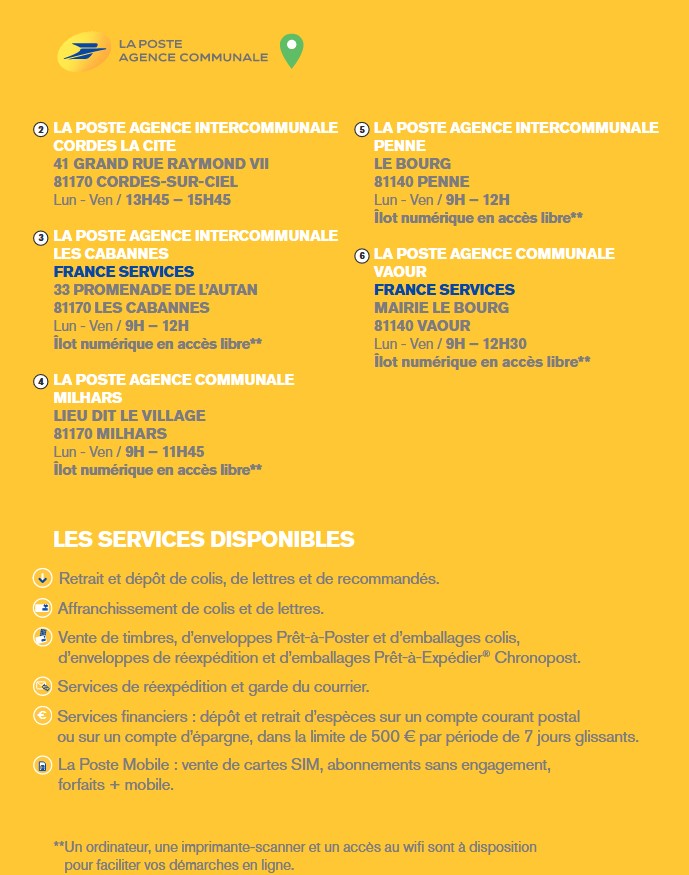 LA POSTE
AGENCE COMMUNALE

2 LA POSTE AGENCE INTERCOMMUNALE CORDES LA CITE
41 GRAND RUE RAYMOND VII
81170 CORDES-SUR-CIEL
Lun - Ven / 13H45 – 15H45

3 LA POSTE AGENCE INTERCOMMUNALE LES CABANNES
FRANCE SERVICES
33 PROMENADE DE L'AUTAN
81170 LES CABANNES
Lun - Ven / 9H – 12H
Îlot numérique en accès libre**

4 LA POSTE AGENCE COMMUNALE MILHARS
LIEU DIT LE VILLAGE
81170 MILHARS
Lun - Ven / 9H – 11H45
Îlot numérique en accès libre**

5 LA POSTE AGENCE INTERCOMMUNALE PENNE
LE BOURG
81140 PENNE
Lun - Ven / 9H – 12H
Îlot numérique en accès libre**

6 LA POSTE AGENCE COMMUNALE VAOUR
FRANCE SERVICES
MAIRIE LE BOURG
81140 VAOUR
Lun - Ven / 9H – 12H30
Îlot numérique en accès libre**

LES SERVICES DISPONIBLES

Retrait et dépôt de colis, de lettres et de recommandés.

Affranchissement de colis et de lettres.

Vente de timbres, d'enveloppes Prêt-à-Poster et d'emballages colis, d'enveloppes de réexpédition et d'emballages Prêt-à-Expédier® Chronopost.

Services de réexpédition et garde du courrier.

Services financiers : dépôt et retrait d'espèces sur un compte courant postal ou sur un compte d'épargne, dans la limite de 500 € par période de 7 jours glissants.

La Poste Mobile : vente de cartes SIM, abonnements sans engagement, forfaits + mobile.

**Un ordinateur, une imprimante-scanner et un accès au wifi sont à disposition pour faciliter vos démarches en ligne.